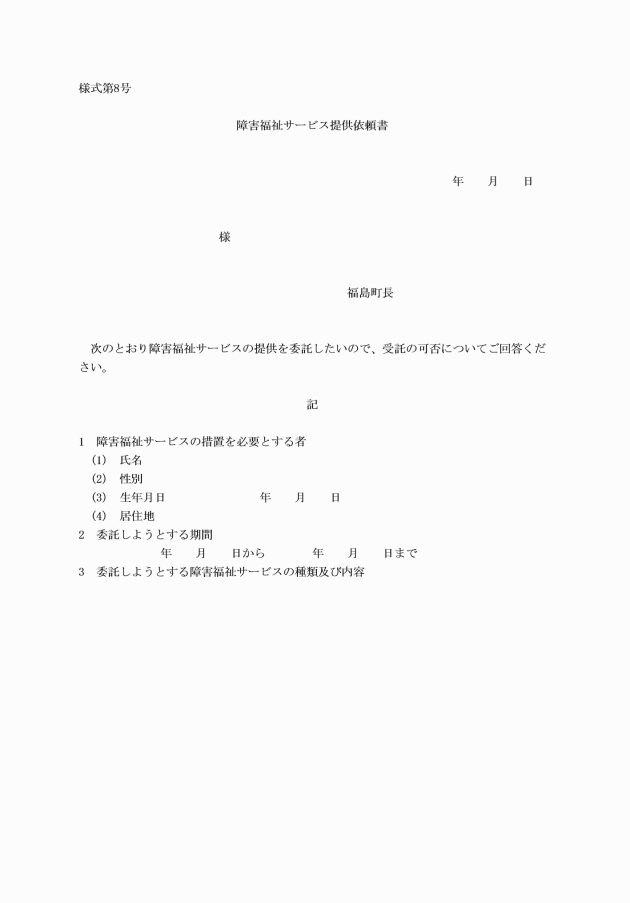 様式第8号

障害福祉サービス提供依頼書

年　　月　　日

様

福島町長

次のとおり障害福祉サービスの提供を委託したいので、受託の可否についてご回答ください。

記

1　障害福祉サービスの措置を必要とする者
(1)　氏名
(2)　性別
(3)　生年月日　　　　　　　年　　月　　日
(4)　居住地
2　委託しようとする期間
年　　月　　日から　　　　年　　月　　日まで
3　委託しようとする障害福祉サービスの種類及び内容